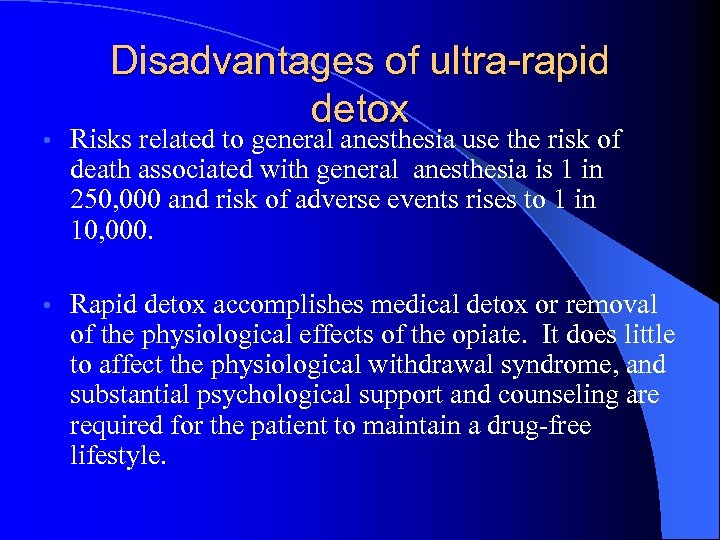 Disadvantages of ultra-rapid detox

• Risks related to general anesthesia use the risk of death associated with general anesthesia is 1 in 250,000 and risk of adverse events rises to 1 in 10,000.

• Rapid detox accomplishes medical detox or removal of the physiological effects of the opiate. It does little to affect the physiological withdrawal syndrome, and substantial psychological support and counseling are required for the patient to maintain a drug-free lifestyle.